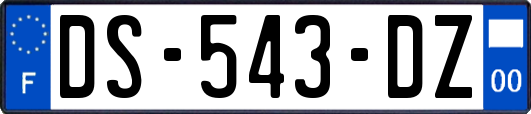 F
DS-543-DZ
00